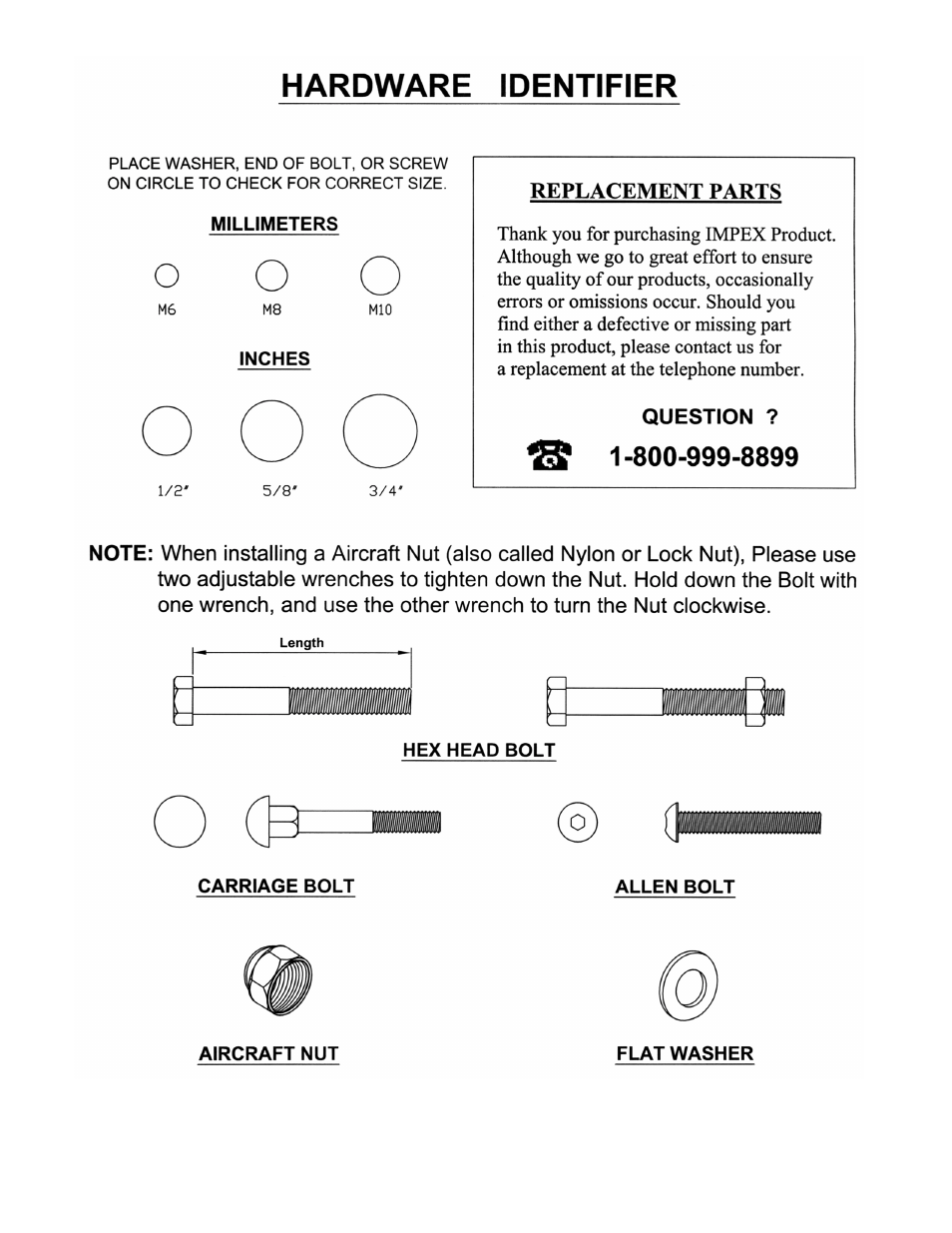 HARDWARE IDENTIFIER

PLACE WASHER, END OF BOLT, OR SCREW ON CIRCLE TO CHECK FOR CORRECT SIZE.

MILLIMETERS

M6 M8 M10

INCHES

1/2" 5/8" 3/4"

REPLACEMENT PARTS

Thank you for purchasing IMPEX Product. Although we go to great effort to ensure the quality of our products, occasionally errors or omissions occur. Should you find either a defective or missing part in this product, please contact us for a replacement at the telephone number.

QUESTION ?

1-800-999-8899

NOTE: When installing a Aircraft Nut (also called Nylon or Lock Nut), Please use two adjustable wrenches to tighten down the Nut. Hold down the Bolt with one wrench, and use the other wrench to turn the Nut clockwise.

Length

HEX HEAD BOLT

CARRIAGE BOLT

ALLEN BOLT

AIRCRAFT NUT

FLAT WASHER